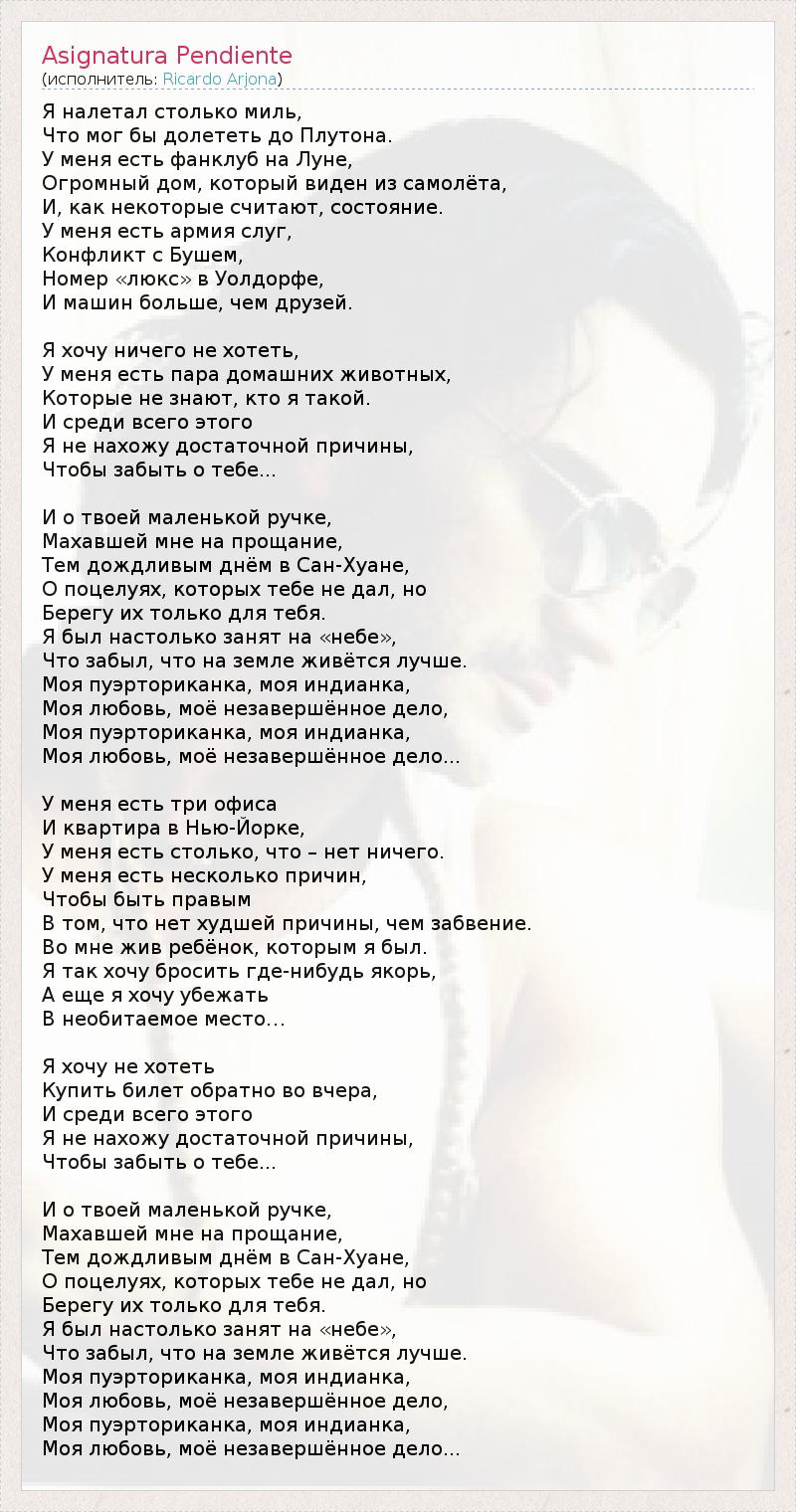 Asignatura Pendiente
(исполнитель: Ricardo Arjona)

Я налетал столько миль,
Что мог бы долететь до Плутона.
У меня есть фанклуб на Луне,
Огромный дом, который виден из самолёта,
И, как некоторые считают, состояние.
У меня есть армия слуг,
Конфликт с Бушем,
Номер «люкс» в Уолдорфе,
И машин больше, чем друзей.

Я хочу ничего не хотеть,
У меня есть пара домашних животных,
Которые не знают, кто я такой.
И среди всего этого
Я не нахожу достаточной причины,
Чтобы забыть о тебе...

И о твоей маленькой ручке,
Махавшей мне на прощание,
Тем дождливым днём в Сан-Хуане,
О поцелуях, которых тебе не дал, но
Берегу их только для тебя.
Я был настолько занят на «небе»,
Что забыл, что на земле живётся лучше.
Моя пуэрториканка, моя индианка,
Моя любовь, моё незавершённое дело,
Моя пуэрториканка, моя индианка,
Моя любовь, моё незавершённое дело...

У меня есть три офиса
И квартира в Нью-Йорке,
У меня есть столько, что – нет ничего.
У меня есть несколько причин,
Чтобы быть правым
В том, что нет худшей причины, чем забвение.
Во мне жив ребёнок, которым я был.
Я так хочу бросить где-нибудь якорь,
А еще я хочу убежать
В необитаемое место...

Я хочу не хотеть
Купить билет обратно во вчера,
И среди всего этого
Я не нахожу достаточной причины,
Чтобы забыть о тебе...

И о твоей маленькой ручке,
Махавшей мне на прощание,
Тем дождливым днём в Сан-Хуане,
О поцелуях, которых тебе не дал, но
Берегу их только для тебя.
Я был настолько занят на «небе»,
Что забыл, что на земле живётся лучше.
Моя пуэрториканка, моя индианка,
Моя любовь, моё незавершённое дело,
Моя пуэрториканка, моя индианка,
Моя любовь, моё незавершённое дело...